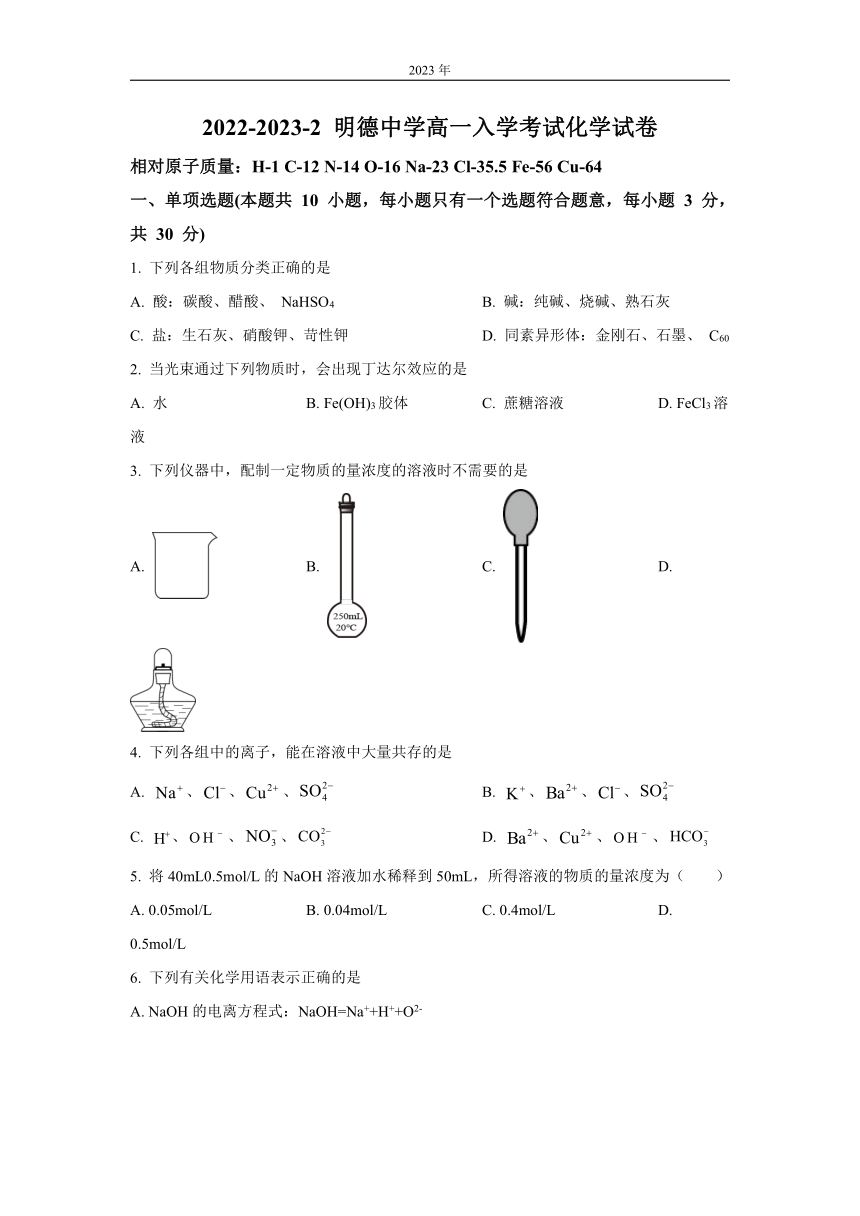 2023 年

2022-2023-2 明德中学高一入学考试化学试卷

相对原子质量：H-1 C-12 N-14 O-16 Na-23 Cl-35.5 Fe-56 Cu-64

一、单项选题(本题共 10 小题，每小题只有一个选题符合题意，每小题 3 分，共 30 分)

1. 下列各组物质分类正确的是

A. 酸：碳酸、醋酸、 $NaHSO_4$

B. 碱：纯碱、烧碱、熟石灰

C. 盐：生石灰、硝酸钾、苛性钾

D. 同素异形体：金刚石、石墨、 $C_{60}$

2. 当光束通过下列物质时，会出现丁达尔效应的是

A. 水

B. $Fe(OH)_3$ 胶体

C. 蔗糖溶液

D. $FeCl_3$ 溶液

3. 下列仪器中，配制一定物质的量浓度的溶液时不需要的是

A.

B.

250mL
20°C

C.

D.

4. 下列各组中的离子，能在溶液中大量共存的是

A. $Na^+$、$Cl^-$、$Cu^{2+}$、$SO_4^{2-}$

B. $K^+$、$Ba^{2+}$、$Cl^-$、$SO_4^{2-}$

C. $H^+$、$OH^-$、$NO_3^-$、$CO_3^{2-}$

D. $Ba^{2+}$、$Cu^{2+}$、$OH^-$、$HCO_3^-$

5. 将 40mL0.5mol/L 的 NaOH 溶液加水稀释到 50mL，所得溶液的物质的量浓度为（　　）

A. 0.05mol/L

B. 0.04mol/L

C. 0.4mol/L

D. 0.5mol/L

6. 下列有关化学用语表示正确的是

A. NaOH 的电离方程式：$NaOH=Na^++H^++O^{2-}$